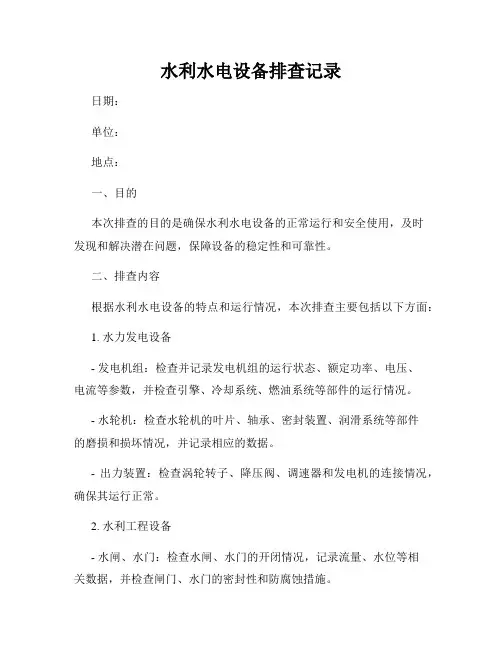 水利水电设备排查记录

日期：

单位：

地点：

一、目的

本次排查的目的是确保水利水电设备的正常运行和安全使用，及时发现和解决潜在问题，保障设备的稳定性和可靠性。

二、排查内容

根据水利水电设备的特点和运行情况，本次排查主要包括以下方面：

1. 水力发电设备

- 发电机组：检查并记录发电机组的运行状态、额定功率、电压、电流等参数，并检查引擎、冷却系统、燃油系统等部件的运行情况。

- 水轮机：检查水轮机的叶片、轴承、密封装置、润滑系统等部件的磨损和损坏情况，并记录相应的数据。

- 出力装置：检查涡轮转子、降压阀、调速器和发电机的连接情况，确保其运行正常。

2. 水利工程设备

- 水闸、水门：检查水闸、水门的开闭情况，记录流量、水位等相关数据，并检查闸门、水门的密封性和防腐蚀措施。